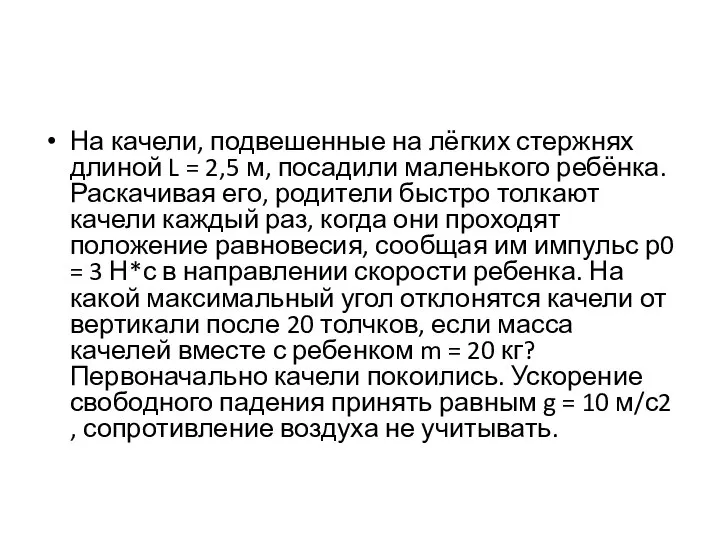 • На качели, подвешенные на лёгких стержнях длиной L = 2,5 м, посадили маленького ребёнка. Раскачивая его, родители быстро толкают качели каждый раз, когда они проходят положение равновесия, сообщая им импульс p0 = 3 Н*с в направлении скорости ребенка. На какой максимальный угол отклонятся качели от вертикали после 20 толчков, если масса качелей вместе с ребенком m = 20 кг? Первоначально качели покоились. Ускорение свободного падения принять равным g = 10 м/с2 , сопротивление воздуха не учитывать.